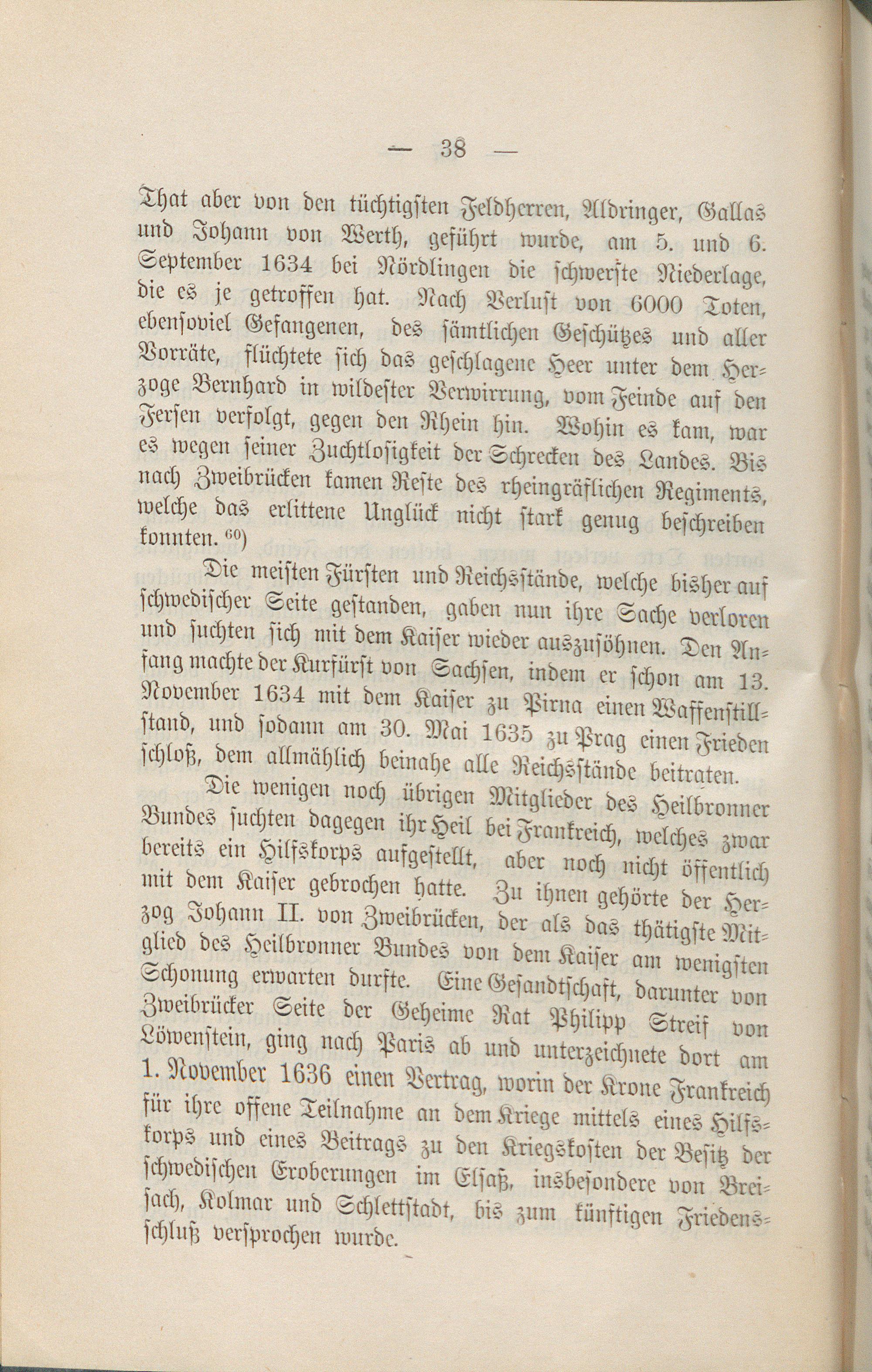 — 38 —

That aber von den tüchtigsten Feldherren, Aldringer, Gallas und Johann von Werth, geführt wurde, am 5. und 6. September 1634 bei Nördlingen die schwerste Niederlage, die es je getroffen hat. Nach Verlust von 6000 Toten, ebensoviel Gefangenen, des sämtlichen Geschützes und aller Vorräte, flüchtete sich das geschlagene Heer unter dem Herzoge Bernhard in wildester Verwirrung, vom Feinde auf den Fersen verfolgt, gegen den Rhein hin. Wohin es kam, war es wegen seiner Zuchtlosigkeit der Schrecken des Landes. Bis nach Zweibrücken kamen Reste des rheingräflichen Regiments, welche das erlittene Unglück nicht stark genug beschreiben konnten. $^{60}$)

Die meisten Fürsten und Reichsstände, welche bisher auf schwedischer Seite gestanden, gaben nun ihre Sache verloren und suchten sich mit dem Kaiser wieder auszusöhnen. Den Anfang machte der Kurfürst von Sachsen, indem er schon am 13. November 1634 mit dem Kaiser zu Pirna einen Waffenstillstand, und sodann am 30. Mai 1635 zu Prag einen Frieden schloß, dem allmählich beinahe alle Reichsstände beitraten.

Die wenigen noch übrigen Mitglieder des Heilbronner Bundes suchten dagegen ihr Heil bei Frankreich, welches zwar bereits ein Hilfskorps aufgestellt, aber noch nicht öffentlich mit dem Kaiser gebrochen hatte. Zu ihnen gehörte der Herzog Johann II. von Zweibrücken, der als das thätigste Mitglied des Heilbronner Bundes von dem Kaiser am wenigsten Schonung erwarten durfte. Eine Gesandtschaft, darunter von Zweibrücker Seite der Geheime Rat Philipp Streif von Löwenstein, ging nach Paris ab und unterzeichnete dort am 1. November 1636 einen Vertrag, worin der Krone Frankreich für ihre offene Teilnahme an dem Kriege mittels eines Hilfskorps und eines Beitrags zu den Kriegskosten der Besitz der schwedischen Eroberungen im Elsaß, insbesondere von Breisach, Kolmar und Schlettstadt, bis zum künftigen Friedensschluß versprochen wurde.